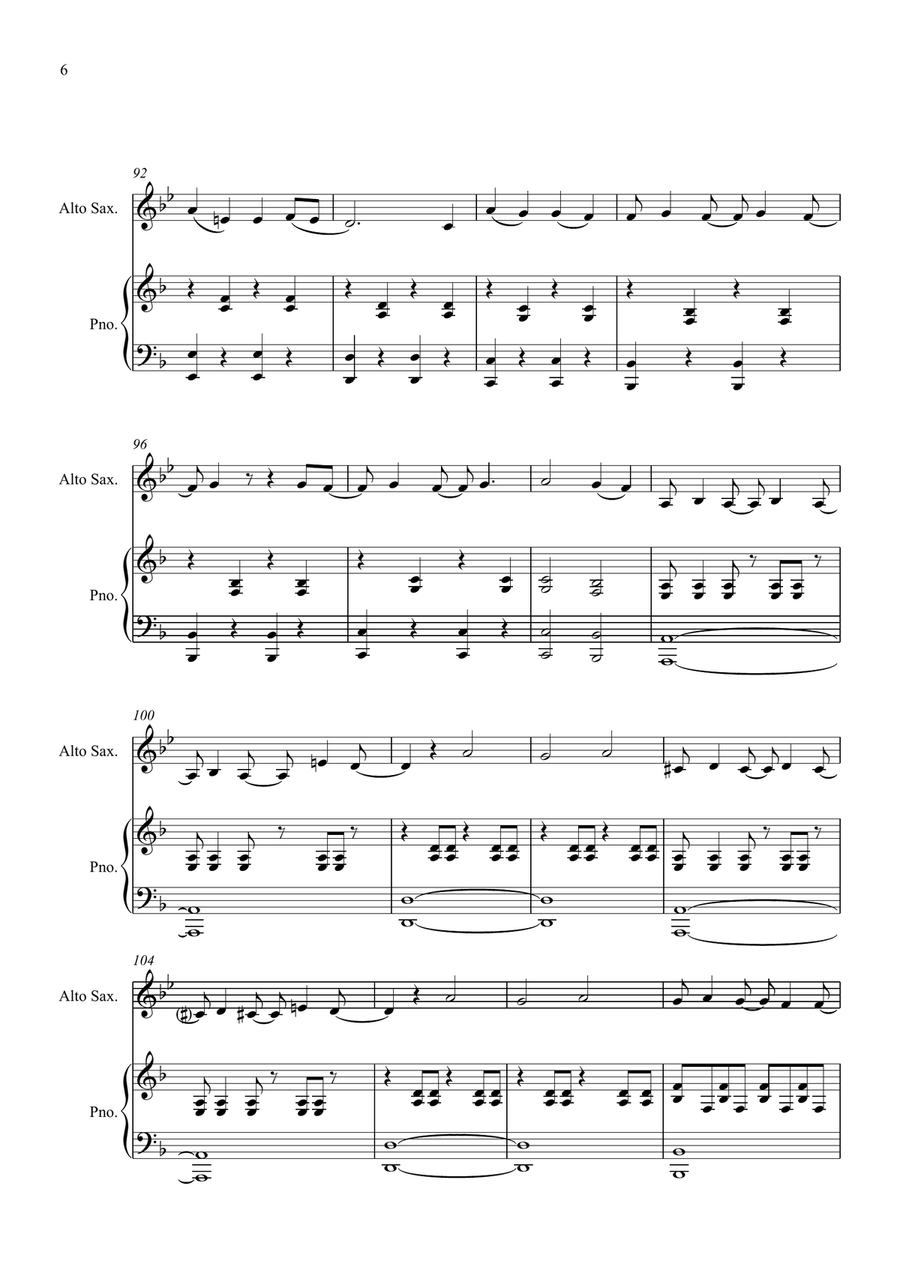 6

92

Alto Sax.

Pno.

96

Alto Sax.

Pno.

100

Alto Sax.

Pno.

104

Alto Sax.

Pno.